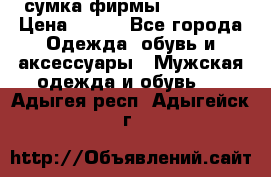 сумка фирмы
Цена Все города
Одежда обувь и аксессуары Мужская одежда и обувь
Адыгея респ Адыгейск г
http://Объявлений.сайт